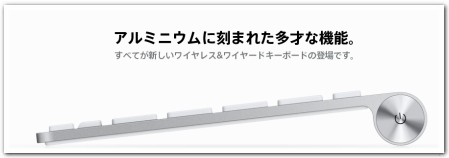 アルミニウムに刻まれた多才な機能。

すべてが新しいワイヤレス&ワイヤードキーボードの登場です。